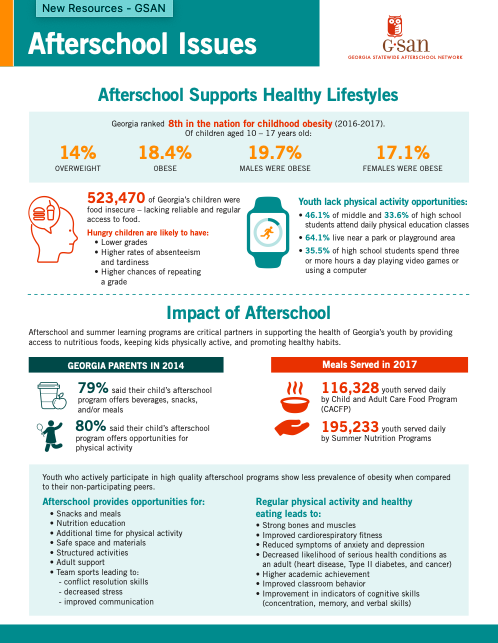 New Resources - GSAN

Afterschool Issues

G·san
GEORGIA STATEWIDE AFTERSCHOOL NETWORK

Afterschool Supports Healthy Lifestyles

Georgia ranked 8th in the nation for childhood obesity (2016-2017).
Of children aged 10 – 17 years old:

14%
OVERWEIGHT

18.4%
OBESE

19.7%
MALES WERE OBESE

17.1%
FEMALES WERE OBESE

523,470 of Georgia's children were food insecure – lacking reliable and regular access to food.

Hungry children are likely to have:
• Lower grades
• Higher rates of absenteeism and tardiness
• Higher chances of repeating a grade

Youth lack physical activity opportunities:
• 46.1% of middle and 33.6% of high school students attend daily physical education classes
• 64.1% live near a park or playground area
• 35.5% of high school students spend three or more hours a day playing video games or using a computer

Impact of Afterschool

Afterschool and summer learning programs are critical partners in supporting the health of Georgia's youth by providing access to nutritious foods, keeping kids physically active, and promoting healthy habits.

GEORGIA PARENTS IN 2014

79% said their child's afterschool program offers beverages, snacks, and/or meals

80% said their child's afterschool program offers opportunities for physical activity

Meals Served in 2017

116,328 youth served daily by Child and Adult Care Food Program (CACFP)

195,233 youth served daily by Summer Nutrition Programs

Youth who actively participate in high quality afterschool programs show less prevalence of obesity when compared to their non-participating peers.

Afterschool provides opportunities for:
• Snacks and meals
• Nutrition education
• Additional time for physical activity
• Safe space and materials
• Structured activities
• Adult support
• Team sports leading to:
- conflict resolution skills
- decreased stress
- improved communication

Regular physical activity and healthy eating leads to:
• Strong bones and muscles
• Improved cardiorespiratory fitness
• Reduced symptoms of anxiety and depression
• Decreased likelihood of serious health conditions as an adult (heart disease, Type II diabetes, and cancer)
• Higher academic achievement
• Improved classroom behavior
• Improvement in indicators of cognitive skills (concentration, memory, and verbal skills)